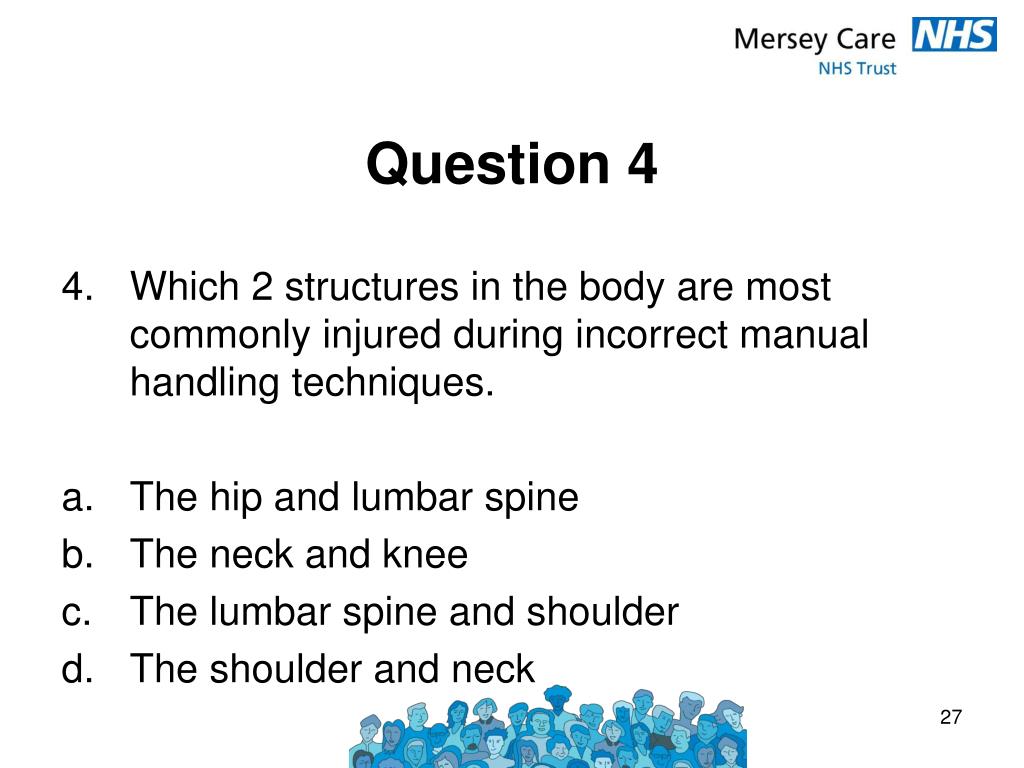 Mersey Care NHS
NHS Trust

Question 4

4. Which 2 structures in the body are most commonly injured during incorrect manual handling techniques.

a. The hip and lumbar spine
b. The neck and knee
c. The lumbar spine and shoulder
d. The shoulder and neck

27